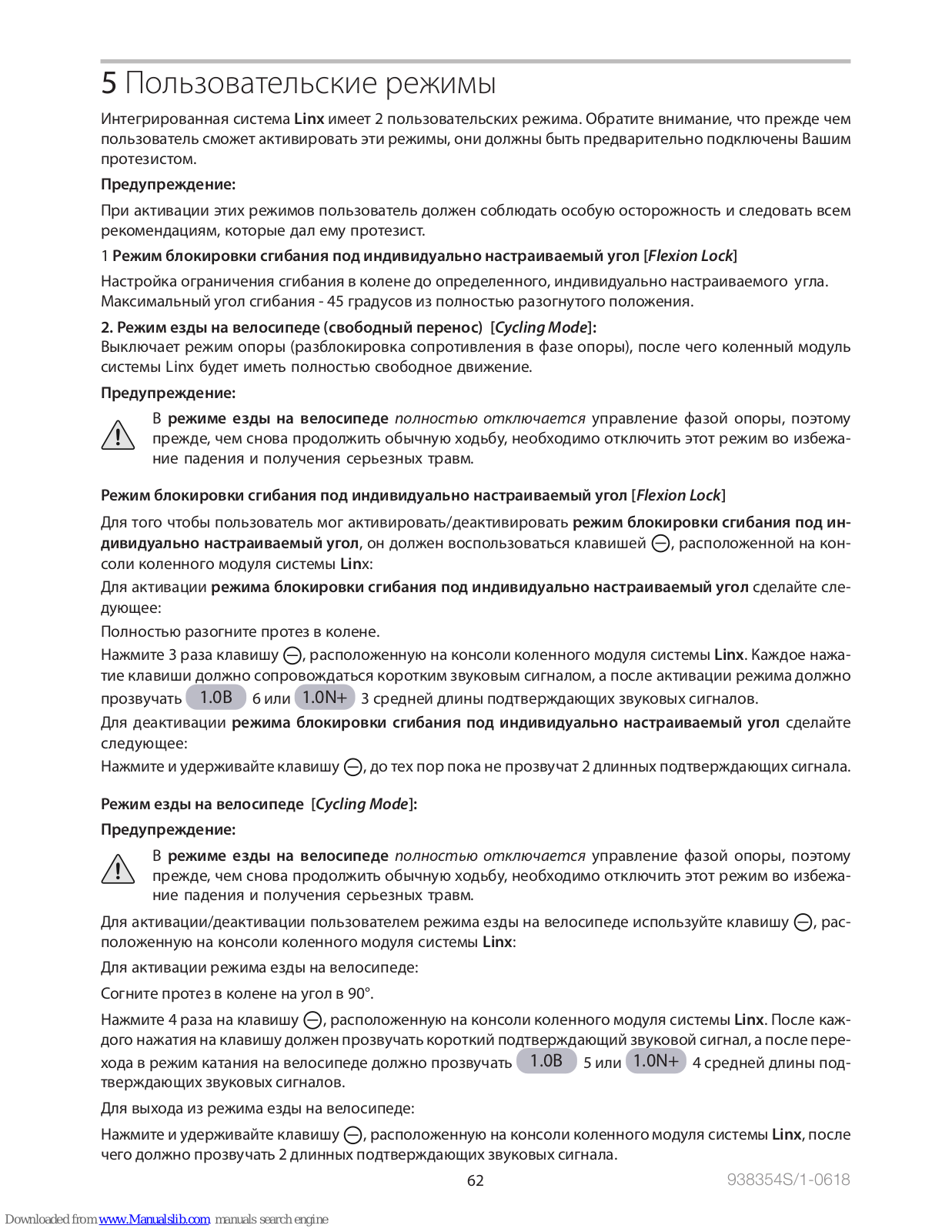 5 Пользовательские режимы

Интегрированная система Linx имеет 2 пользовательских режима. Обратите внимание, что прежде чем пользователь сможет активировать эти режимы, они должны быть предварительно подключены Вашим протезистом.

Предупреждение:

При активации этих режимов пользователь должен соблюдать особую осторожность и следовать всем рекомендациям, которые дал ему протезист.

1 Режим блокировки сгибания под индивидуально настраиваемый угол [Flexion Lock]

Настройка ограничения сгибания в колене до определенного, индивидуально настраиваемого угла. Максимальный угол сгибания - 45 градусов из полностью разогнутого положения.

2. Режим езды на велосипеде (свободный перенос) [Cycling Mode]:
Выключает режим опоры (разблокировка сопротивления в фазе опоры), после чего коленный модуль системы Linx будет иметь полностью свободное движение.

Предупреждение:

В режиме езды на велосипеде полностью отключается управление фазой опоры, поэтому прежде, чем снова продолжить обычную ходьбу, необходимо отключить этот режим во избежание падения и получения серьезных травм.

Режим блокировки сгибания под индивидуально настраиваемый угол [Flexion Lock]

Для того чтобы пользователь мог активировать/деактивировать режим блокировки сгибания под индивидуально настраиваемый угол, он должен воспользоваться клавишей ⊖, расположенной на консоли коленного модуля системы Linx:

Для активации режима блокировки сгибания под индивидуально настраиваемый угол сделайте следующее:

Полностью разогните протез в колене.

Нажмите 3 раза клавишу ⊖, расположенную на консоли коленного модуля системы Linx. Каждое нажатие клавиши должно сопровождаться коротким звуковым сигналом, а после активации режима должно прозвучать 1.0B 6 или 1.0N+ 3 средней длины подтверждающих звуковых сигналов.

Для деактивации режима блокировки сгибания под индивидуально настраиваемый угол сделайте следующее:

Нажмите и удерживайте клавишу ⊖, до тех пор пока не прозвучат 2 длинных подтверждающих сигнала.

Режим езды на велосипеде [Cycling Mode]:

Предупреждение:

В режиме езды на велосипеде полностью отключается управление фазой опоры, поэтому прежде, чем снова продолжить обычную ходьбу, необходимо отключить этот режим во избежание падения и получения серьезных травм.

Для активации/деактивации пользователем режима езды на велосипеде используйте клавишу ⊖, расположенную на консоли коленного модуля системы Linx:

Для активации режима езды на велосипеде:

Согните протез в колене на угол в 90°.

Нажмите 4 раза на клавишу ⊖, расположенную на консоли коленного модуля системы Linx. После каждого нажатия на клавишу должен прозвучать короткий подтверждающий звуковой сигнал, а после перехода в режим катания на велосипеде должно прозвучать 1.0B 5 или 1.0N+ 4 средней длины подтверждающих звуковых сигналов.

Для выхода из режима езды на велосипеде:

Нажмите и удерживайте клавишу ⊖, расположенную на консоли коленного модуля системы Linx, после чего должно прозвучать 2 длинных подтверждающих звуковых сигнала.

62 938354S/1-0618

Downloaded from www.Manualslib.com manuals search engine